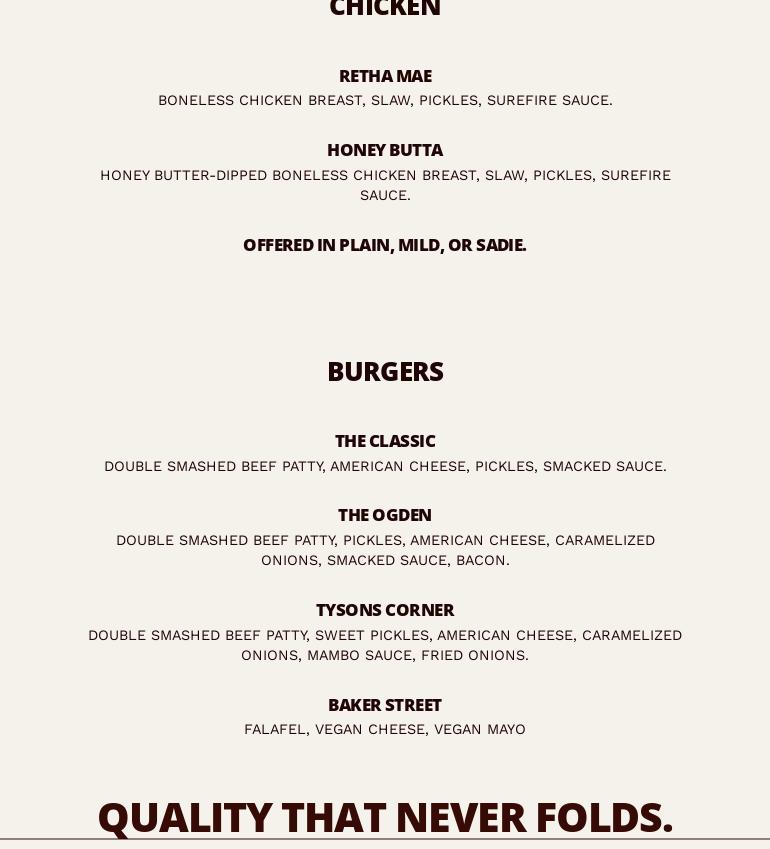 CHICKEN

RETHA MAE
BONELESS CHICKEN BREAST, SLAW, PICKLES, SUREFIRE SAUCE.

HONEY BUTTA
HONEY BUTTER-DIPPED BONELESS CHICKEN BREAST, SLAW, PICKLES, SUREFIRE SAUCE.

OFFERED IN PLAIN, MILD, OR SADIE.

BURGERS

THE CLASSIC
DOUBLE SMASHED BEEF PATTY, AMERICAN CHEESE, PICKLES, SMACKED SAUCE.

THE OGDEN
DOUBLE SMASHED BEEF PATTY, PICKLES, AMERICAN CHEESE, CARAMELIZED ONIONS, SMACKED SAUCE, BACON.

TYSONS CORNER
DOUBLE SMASHED BEEF PATTY, SWEET PICKLES, AMERICAN CHEESE, CARAMELIZED ONIONS, MAMBO SAUCE, FRIED ONIONS.

BAKER STREET
FALAFEL, VEGAN CHEESE, VEGAN MAYO

QUALITY THAT NEVER FOLDS.